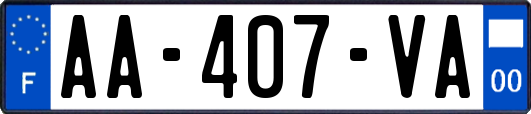 F
AA-407-VA
00